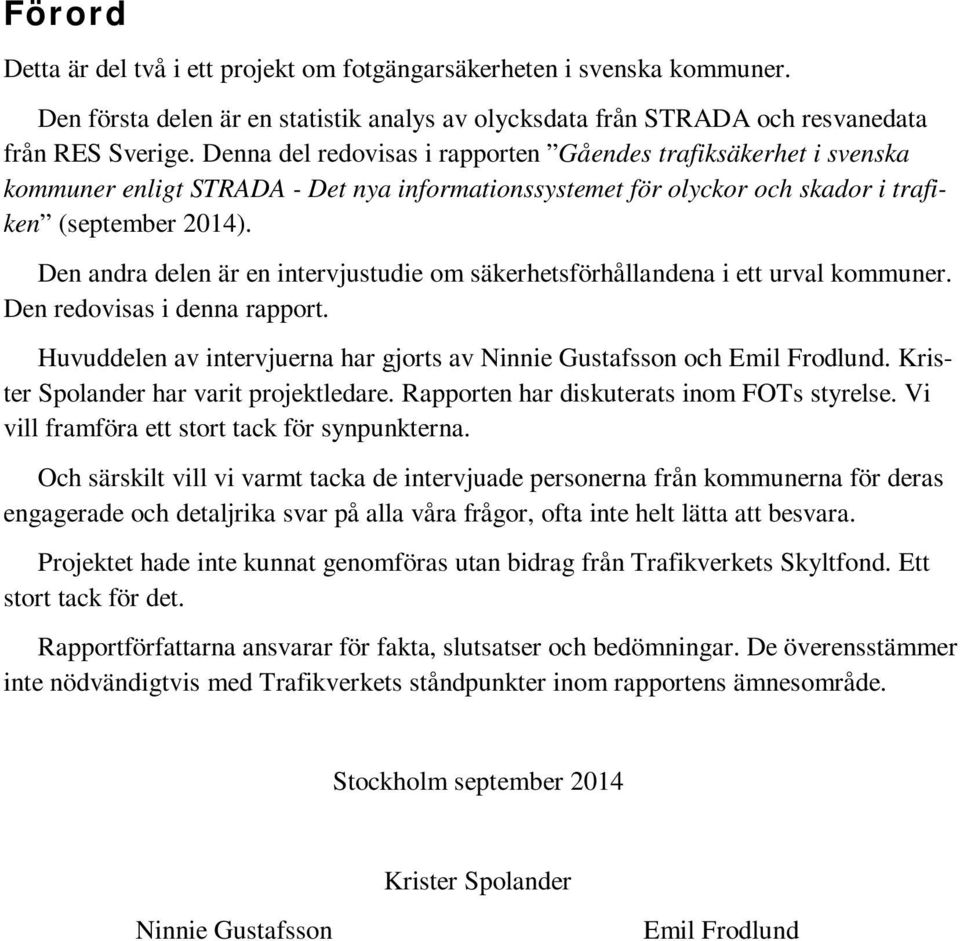 Förord

Detta är del två i ett projekt om fotgängarsäkerheten i svenska kommuner.

Den första delen är en statistik analys av olycksdata från STRADA och resvanedata från RES Sverige. Denna del redovisas i rapporten ”Gåendes trafiksäkerhet i svenska kommuner enligt STRADA - Det nya informationssystemet för olyckor och skador i trafiken” (september 2014).

Den andra delen är en intervjustudie om säkerhetsförhållandena i ett urval kommuner. Den redovisas i denna rapport.

Huvuddelen av intervjuerna har gjorts av Ninnie Gustafsson och Emil Frodlund. Krister Spolander har varit projektledare. Rapporten har diskuterats inom FOTs styrelse. Vi vill framföra ett stort tack för synpunkterna.

Och särskilt vill vi varmt tacka de intervjuade personerna från kommunerna för deras engagerade och detaljrika svar på alla våra frågor, ofta inte helt lätta att besvara.

Projektet hade inte kunnat genomföras utan bidrag från Trafikverkets Skyltfond. Ett stort tack för det.

Rapportförfattarna ansvarar för fakta, slutsatser och bedömningar. De överensstämmer inte nödvändigtvis med Trafikverkets ståndpunkter inom rapportens ämnesområde.

Stockholm september 2014

Krister Spolander

Ninnie Gustafsson

Emil Frodlund